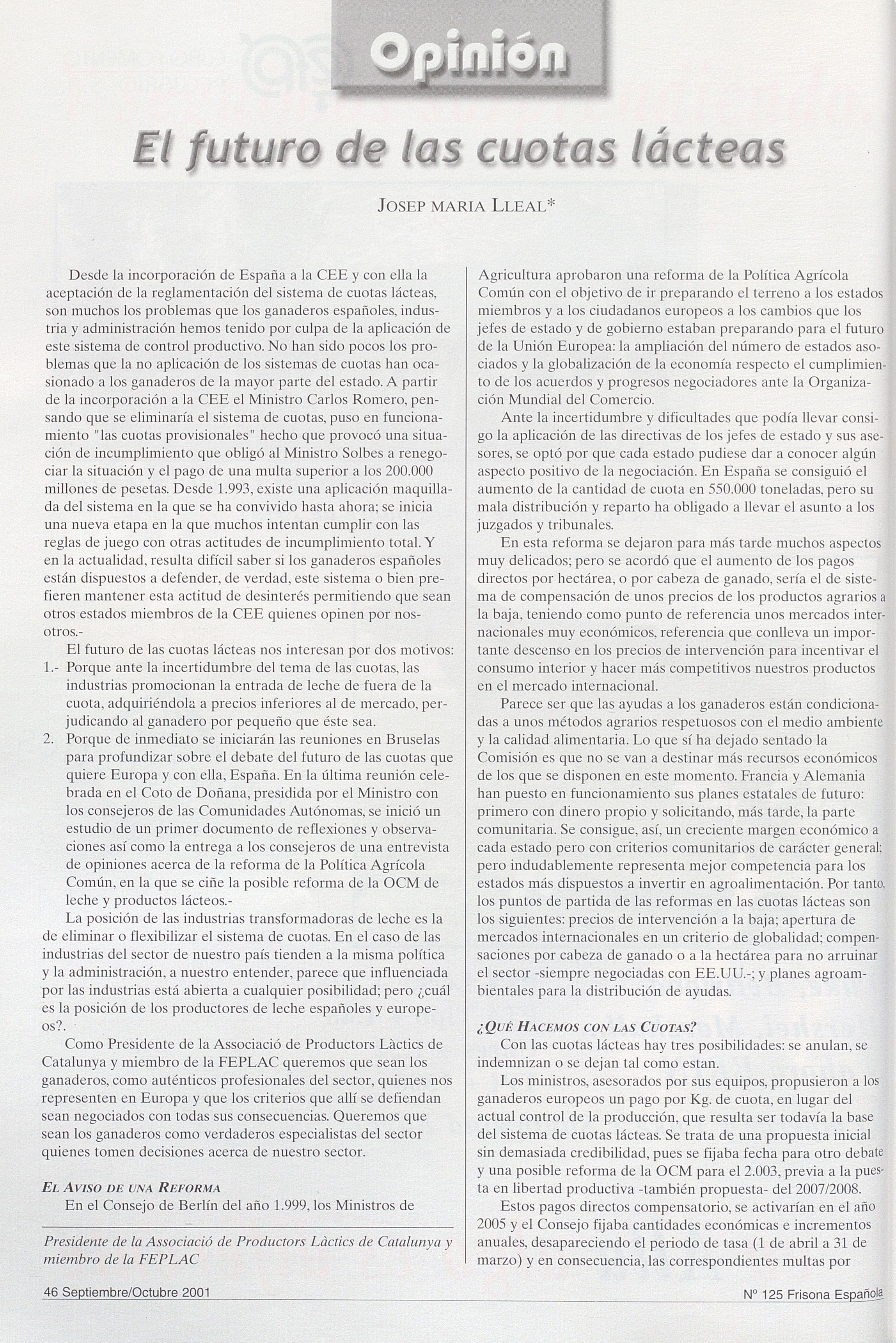 Opinión

El futuro de las cuotas lácteas

JOSEP MARIA LLEAL*

Desde la incorporación de España a la CEE y con ella la aceptación de la reglamentación del sistema de cuotas lácteas, son muchos los problemas que los ganaderos españoles, industria y administración hemos tenido por culpa de la aplicación de este sistema de control productivo. No han sido pocos los problemas que la no aplicación de los sistemas de cuotas han ocasionado a los ganaderos de la mayor parte del estado. A partir de la incorporación a la CEE el Ministro Carlos Romero, pensando que se eliminaría el sistema de cuotas, puso en funcionamiento "las cuotas provisionales" hecho que provocó una situación de incumplimiento que obligó al Ministro Solbes a renegociar la situación y el pago de una multa superior a los 200.000 millones de pesetas. Desde 1.993, existe una aplicación maquillada del sistema en la que se ha convivido hasta ahora; se inicia una nueva etapa en la que muchos intentan cumplir con las reglas de juego con otras actitudes de incumplimiento total. Y en la actualidad, resulta difícil saber si los ganaderos españoles están dispuestos a defender, de verdad, este sistema o bien prefieren mantener esta actitud de desinterés permitiendo que sean otros estados miembros de la CEE quienes opinen por nosotros.-

El futuro de las cuotas lácteas nos interesan por dos motivos:
1.- Porque ante la incertidumbre del tema de las cuotas, las industrias promocionan la entrada de leche de fuera de la cuota, adquiriéndola a precios inferiores al de mercado, perjudicando al ganadero por pequeño que éste sea.
2. Porque de inmediato se iniciarán las reuniones en Bruselas para profundizar sobre el debate del futuro de las cuotas que quiere Europa y con ella, España. En la última reunión celebrada en el Coto de Doñana, presidida por el Ministro con los consejeros de las Comunidades Autónomas, se inició un estudio de un primer documento de reflexiones y observaciones así como la entrega a los consejeros de una entrevista de opiniones acerca de la reforma de la Política Agrícola Común, en la que se ciñe la posible reforma de la OCM de leche y productos lácteos.-

La posición de las industrias transformadoras de leche es la de eliminar o flexibilizar el sistema de cuotas. En el caso de las industrias del sector de nuestro país tienden a la misma política y la administración, a nuestro entender, parece que influenciada por las industrias está abierta a cualquier posibilidad; pero ¿cuál es la posición de los productores de leche españoles y europeos?.

Como Presidente de la Associació de Productors Làctics de Catalunya y miembro de la FEPLAC queremos que sean los ganaderos, como auténticos profesionales del sector, quienes nos representen en Europa y que los criterios que allí se defiendan sean negociados con todas sus consecuencias. Queremos que sean los ganaderos como verdaderos especialistas del sector quienes tomen decisiones acerca de nuestro sector.

EL AVISO DE UNA REFORMA
En el Consejo de Berlín del año 1.999, los Ministros de Agricultura aprobaron una reforma de la Política Agrícola Común con el objetivo de ir preparando el terreno a los estados miembros y a los ciudadanos europeos a los cambios que los jefes de estado y de gobierno estaban preparando para el futuro de la Unión Europea: la ampliación del número de estados asociados y la globalización de la economía respecto el cumplimiento de los acuerdos y progresos negociadores ante la Organización Mundial del Comercio.

Ante la incertidumbre y dificultades que podía llevar consigo la aplicación de las directivas de los jefes de estado y sus asesores, se optó por que cada estado pudiese dar a conocer algún aspecto positivo de la negociación. En España se consiguió el aumento de la cantidad de cuota en 550.000 toneladas, pero su mala distribución y reparto ha obligado a llevar el asunto a los juzgados y tribunales.

En esta reforma se dejaron para más tarde muchos aspectos muy delicados; pero se acordó que el aumento de los pagos directos por hectárea, o por cabeza de ganado, sería el de sistema de compensación de unos precios de los productos agrarios a la baja, teniendo como punto de referencia unos mercados internacionales muy económicos, referencia que conlleva un importante descenso en los precios de intervención para incentivar el consumo interior y hacer más competitivos nuestros productos en el mercado internacional.

Parece ser que las ayudas a los ganaderos están condicionadas a unos métodos agrarios respetuosos con el medio ambiente y la calidad alimentaria. Lo que sí ha dejado sentado la Comisión es que no se van a destinar más recursos económicos de los que se disponen en este momento. Francia y Alemania han puesto en funcionamiento sus planes estatales de futuro: primero con dinero propio y solicitando, más tarde, la parte comunitaria. Se consigue, así, un creciente margen económico a cada estado pero con criterios comunitarios de carácter general; pero indudablemente representa mejor competencia para los estados más dispuestos a invertir en agroalimentación. Por tanto, los puntos de partida de las reformas en las cuotas lácteas son los siguientes: precios de intervención a la baja; apertura de mercados internacionales en un criterio de globalidad; compensaciones por cabeza de ganado o a la hectárea para no arruinar el sector -siempre negociadas con EE.UU.-; y planes agroambientales para la distribución de ayudas.

¿QUÉ HACEMOS CON LAS CUOTAS?
Con las cuotas lácteas hay tres posibilidades: se anulan, se indemnizan o se dejan tal como estan.

Los ministros, asesorados por sus equipos, propusieron a los ganaderos europeos un pago por Kg. de cuota, en lugar del actual control de la producción, que resulta ser todavía la base del sistema de cuotas lácteas. Se trata de una propuesta inicial sin demasiada credibilidad, pues se fijaba fecha para otro debate y una posible reforma de la OCM para el 2.003, previa a la puesta en libertad productiva -también propuesta- del 2007/2008.

Estos pagos directos compensatorio, se activarían en el año 2005 y el Consejo fijaba cantidades económicas e incrementos anuales, desapareciendo el periodo de tasa (1 de abril a 31 de marzo) y en consecuencia, las correspondientes multas por

Presidente de la Associació de Productors Làctics de Catalunya y miembro de la FEPLAC

46 Septiembre/Octubre 2001

Nº 125 Frisona Española